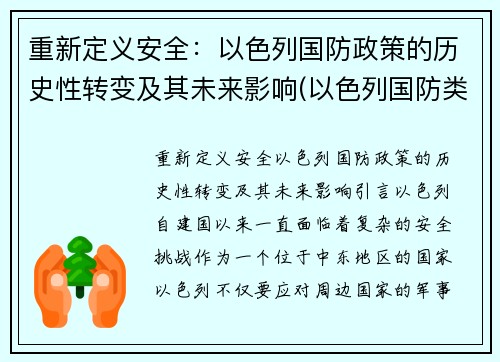 重新定义安全：以色列国防政策的历史性转变及其未来影响(以色列国防类

重新定义安全以色列国防政策的历史性转变及其未来影响引言以色列自建国以来一直面临着复杂的安全挑战作为一个位于中东地区的国家以色列不仅要应对周边国家的军事